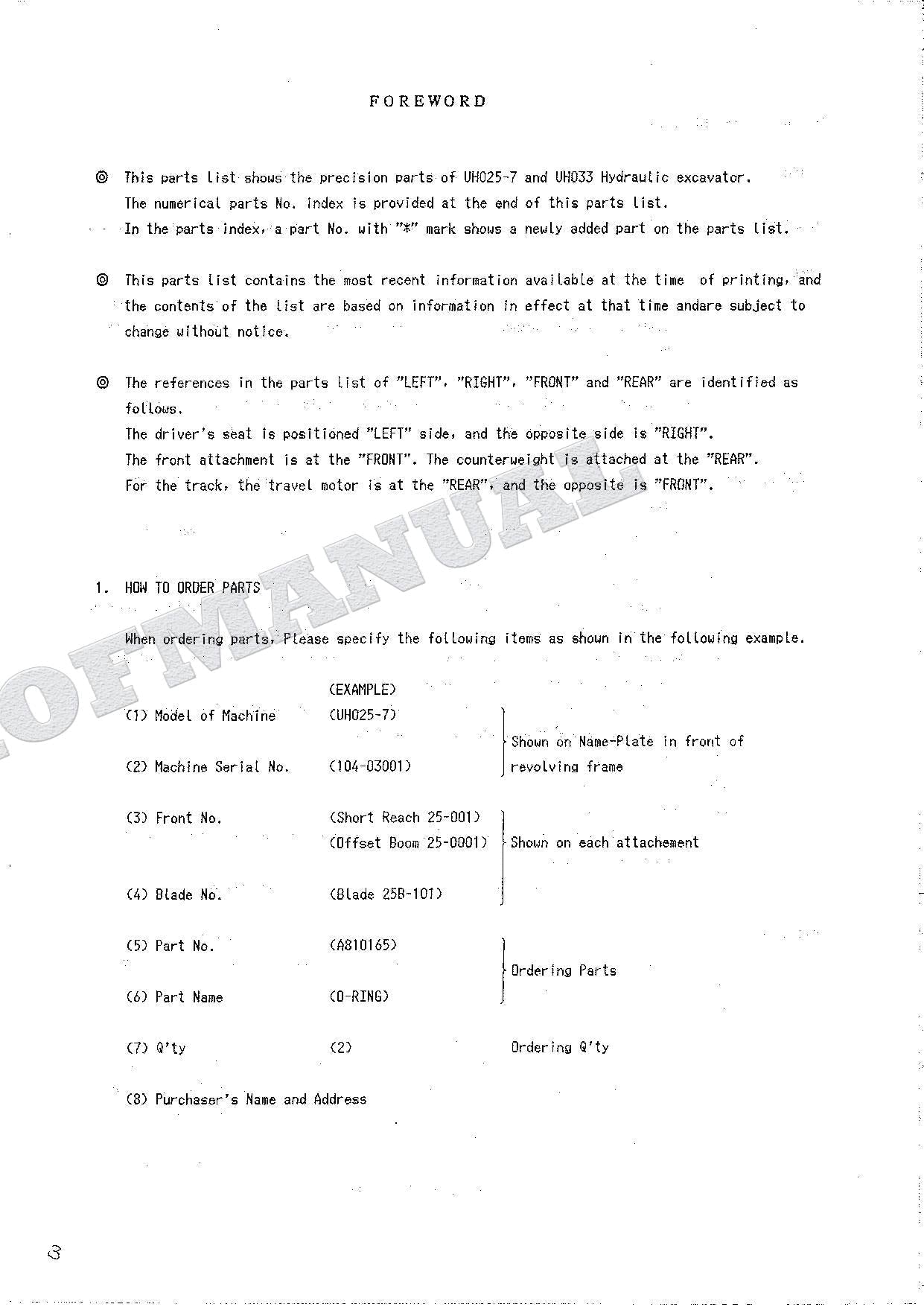 FOREWORD

◎ This parts list shows the precision parts of UH025-7 and UH033 Hydraulic excavator. The numerical parts No. index is provided at the end of this parts list. In the parts index, a part No. with "*" mark shows a newly added part on the parts list.

◎ This parts list contains the most recent information available at the time of printing, and the contents of the list are based on information in effect at that time andare subject to change without notice.

◎ The references in the parts list of "LEFT", "RIGHT", "FRONT" and "REAR" are identified as follows.
The driver's seat is positioned "LEFT" side, and the opposite side is "RIGHT".
The front attachment is at the "FRONT". The counterweight is attached at the "REAR".
For the track, the travel motor is at the "REAR", and the opposite is "FRONT".

OFMANUAL

1. HOW TO ORDER PARTS

When ordering parts, Please specify the following items as shown in the following example.

(EXAMPLE)

(1) Model of Machine (UH025-7)
(2) Machine Serial No. (104-03001)
Shown on Name-Plate in front of revolving frame

(3) Front No. (Short Reach 25-001)
(Offset Boom 25-0001)
(4) Blade No. (Blade 25B-101)
Shown on each attachement

(5) Part No. (A810165)
(6) Part Name (O-RING)
Ordering Parts

(7) Q'ty (2) Ordering Q'ty

(8) Purchaser's Name and Address

3